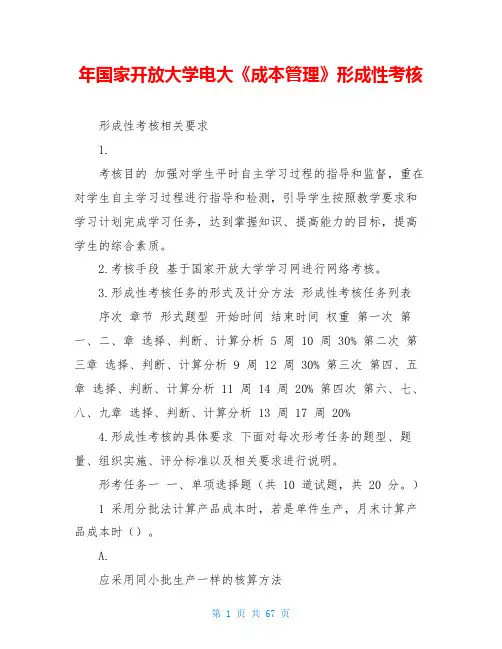 年国家开放大学电大《成本管理》形成性考核

形成性考核相关要求

1.

考核目的 加强对学生平时自主学习过程的指导和监督，重在对学生自主学习过程进行指导和检测，引导学生按照教学要求和学习计划完成学习任务，达到掌握知识、提高能力的目标，提高学生的综合素质。

2.考核手段 基于国家开放大学学习网进行网络考核。

3.形成性考核任务的形式及计分方法 形成性考核任务列表

序次 章节 形式题型 开始时间 结束时间 权重 第一次 第一、二、章 选择、判断、计算分析 5 周 10 周 30% 第二次 第三章 选择、判断、计算分析 9 周 12 周 30% 第三次 第四、五章 选择、判断、计算分析 11 周 14 周 20% 第四次 第六、七、八、九章 选择、判断、计算分析 13 周 17 周 20%

4.形成性考核的具体要求 下面对每次形考任务的题型、题量、组织实施、评分标准以及相关要求进行说明。

形考任务一 一、单项选择题（共 10 道试题，共 20 分。）

1 采用分批法计算产品成本时，若是单件生产，月末计算产品成本时（）。

A.

应采用同小批生产一样的核算方法

第 1 页 共 67 页